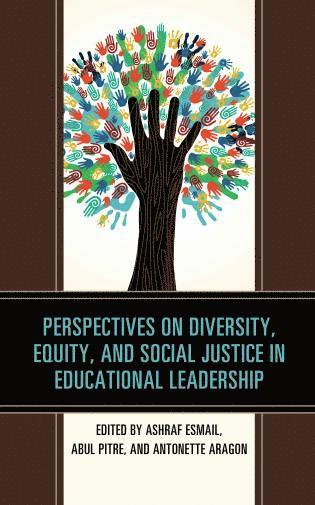 PERSPECTIVES ON DIVERSITY, EQUITY, AND SOCIAL JUSTICE IN EDUCATIONAL LEADERSHIP

EDITED BY ASHRAF ESMAIL, ABUL PITRE, AND ANTONETTE ARAGON